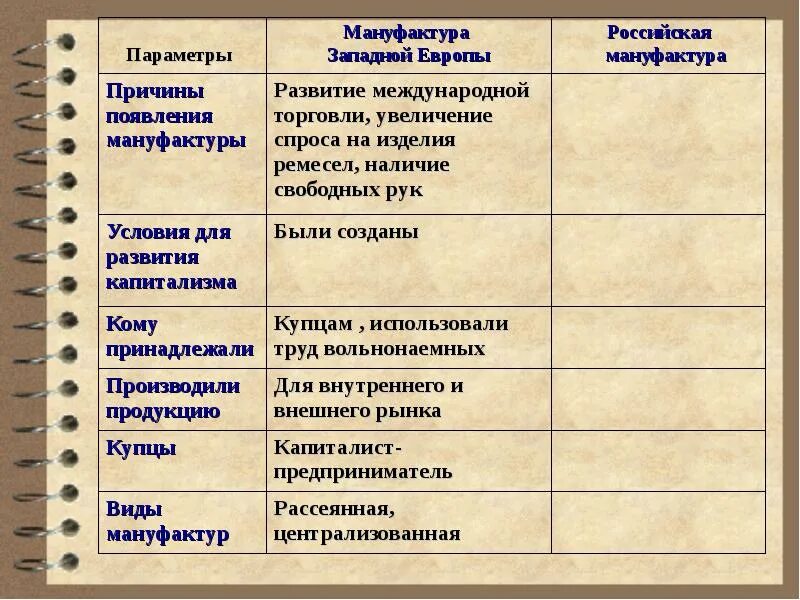 | Параметры | Мануфактура Западной Европы | Российская мануфактура |
|---|---|---|
| Причины появления мануфактуры | Развитие международной торговли, увеличение спроса на изделия ремесел, наличие свободных рук | |
| Условия для развития капитализма | Были созданы | |
| Кому принадлежали | Купцам , использовали труд вольнонаемных | |
| Производили продукцию | Для внутреннего и внешнего рынка | |
| Купцы | Капиталист-предприниматель | |
| Виды мануфактур | Рассеянная, централизованная | |